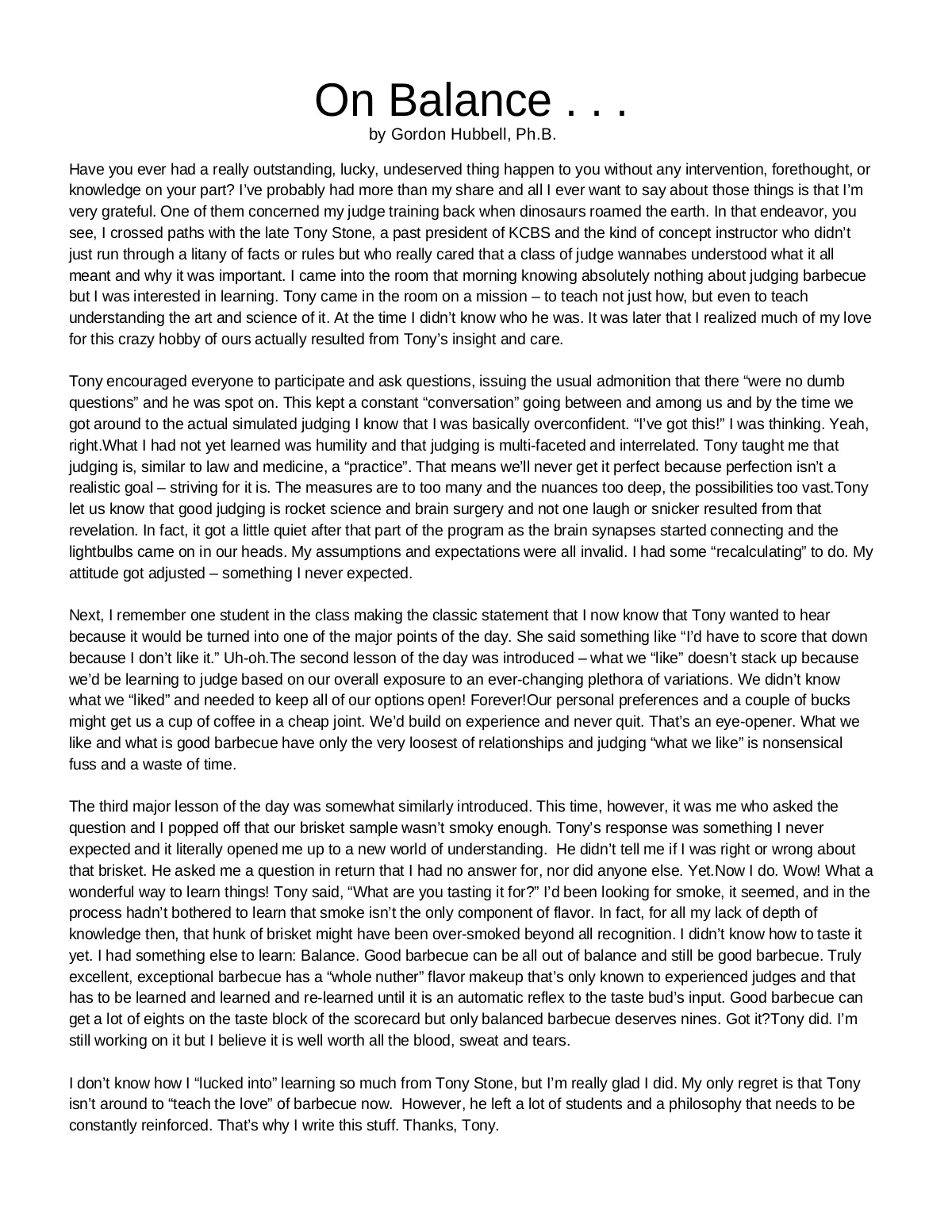 On Balance . . .
by Gordon Hubbell, Ph.B.

Have you ever had a really outstanding, lucky, undeserved thing happen to you without any intervention, forethought, or knowledge on your part? I've probably had more than my share and all I ever want to say about those things is that I'm very grateful. One of them concerned my judge training back when dinosaurs roamed the earth. In that endeavor, you see, I crossed paths with the late Tony Stone, a past president of KCBS and the kind of concept instructor who didn't just run through a litany of facts or rules but who really cared that a class of judge wannabes understood what it all meant and why it was important. I came into the room that morning knowing absolutely nothing about judging barbecue but I was interested in learning. Tony came in the room on a mission – to teach not just how, but even to teach understanding the art and science of it. At the time I didn't know who he was. It was later that I realized much of my love for this crazy hobby of ours actually resulted from Tony's insight and care.

Tony encouraged everyone to participate and ask questions, issuing the usual admonition that there "were no dumb questions" and he was spot on. This kept a constant "conversation" going between and among us and by the time we got around to the actual simulated judging I know that I was basically overconfident. "I've got this!" I was thinking. Yeah, right.What I had not yet learned was humility and that judging is multi-faceted and interrelated. Tony taught me that judging is, similar to law and medicine, a "practice". That means we'll never get it perfect because perfection isn't a realistic goal – striving for it is. The measures are to too many and the nuances too deep, the possibilities too vast.Tony let us know that good judging is rocket science and brain surgery and not one laugh or snicker resulted from that revelation. In fact, it got a little quiet after that part of the program as the brain synapses started connecting and the lightbulbs came on in our heads. My assumptions and expectations were all invalid. I had some "recalculating" to do. My attitude got adjusted – something I never expected.

Next, I remember one student in the class making the classic statement that I now know that Tony wanted to hear because it would be turned into one of the major points of the day. She said something like "I'd have to score that down because I don't like it." Uh-oh.The second lesson of the day was introduced – what we "like" doesn't stack up because we'd be learning to judge based on our overall exposure to an ever-changing plethora of variations. We didn't know what we "liked" and needed to keep all of our options open! Forever!Our personal preferences and a couple of bucks might get us a cup of coffee in a cheap joint. We'd build on experience and never quit. That's an eye-opener. What we like and what is good barbecue have only the very loosest of relationships and judging "what we like" is nonsensical fuss and a waste of time.

The third major lesson of the day was somewhat similarly introduced. This time, however, it was me who asked the question and I popped off that our brisket sample wasn't smoky enough. Tony's response was something I never expected and it literally opened me up to a new world of understanding. He didn't tell me if I was right or wrong about that brisket. He asked me a question in return that I had no answer for, nor did anyone else. Yet.Now I do. Wow! What a wonderful way to learn things! Tony said, "What are you tasting it for?" I'd been looking for smoke, it seemed, and in the process hadn't bothered to learn that smoke isn't the only component of flavor. In fact, for all my lack of depth of knowledge then, that hunk of brisket might have been over-smoked beyond all recognition. I didn't know how to taste it yet. I had something else to learn: Balance. Good barbecue can be all out of balance and still be good barbecue. Truly excellent, exceptional barbecue has a "whole nuther" flavor makeup that's only known to experienced judges and that has to be learned and learned and re-learned until it is an automatic reflex to the taste bud's input. Good barbecue can get a lot of eights on the taste block of the scorecard but only balanced barbecue deserves nines. Got it?Tony did. I'm still working on it but I believe it is well worth all the blood, sweat and tears.

I don't know how I "lucked into" learning so much from Tony Stone, but I'm really glad I did. My only regret is that Tony isn't around to "teach the love" of barbecue now. However, he left a lot of students and a philosophy that needs to be constantly reinforced. That's why I write this stuff. Thanks, Tony.